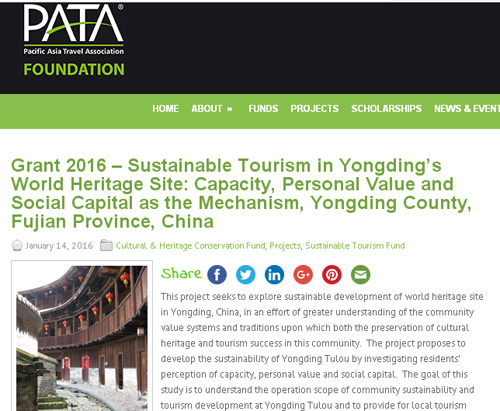 PATA®
Pacific Asia Travel Association
FOUNDATION

HOME ABOUT » FUNDS PROJECTS SCHOLARSHIPS NEWS & EVENT

Grant 2016 – Sustainable Tourism in Yongding's World Heritage Site: Capacity, Personal Value and Social Capital as the Mechanism, Yongding County, Fujian Province, China

January 14, 2016 Cultural & Heritage Conservation Fund, Projects, Sustainable Tourism Fund

Share

This project seeks to explore sustainable development of world heritage site in Yongding, China, in an effort of greater understanding of the community value systems and traditions upon which both the preservation of cultural heritage and tourism success in this community. The project proposes to develop the sustainability of Yongding Tulou by investigating residents' perception of capacity, personal value and social capital. The goal of this study is to understand the operation scope of community sustainability and tourism development at Yongding Tulou and to provide for local tourism